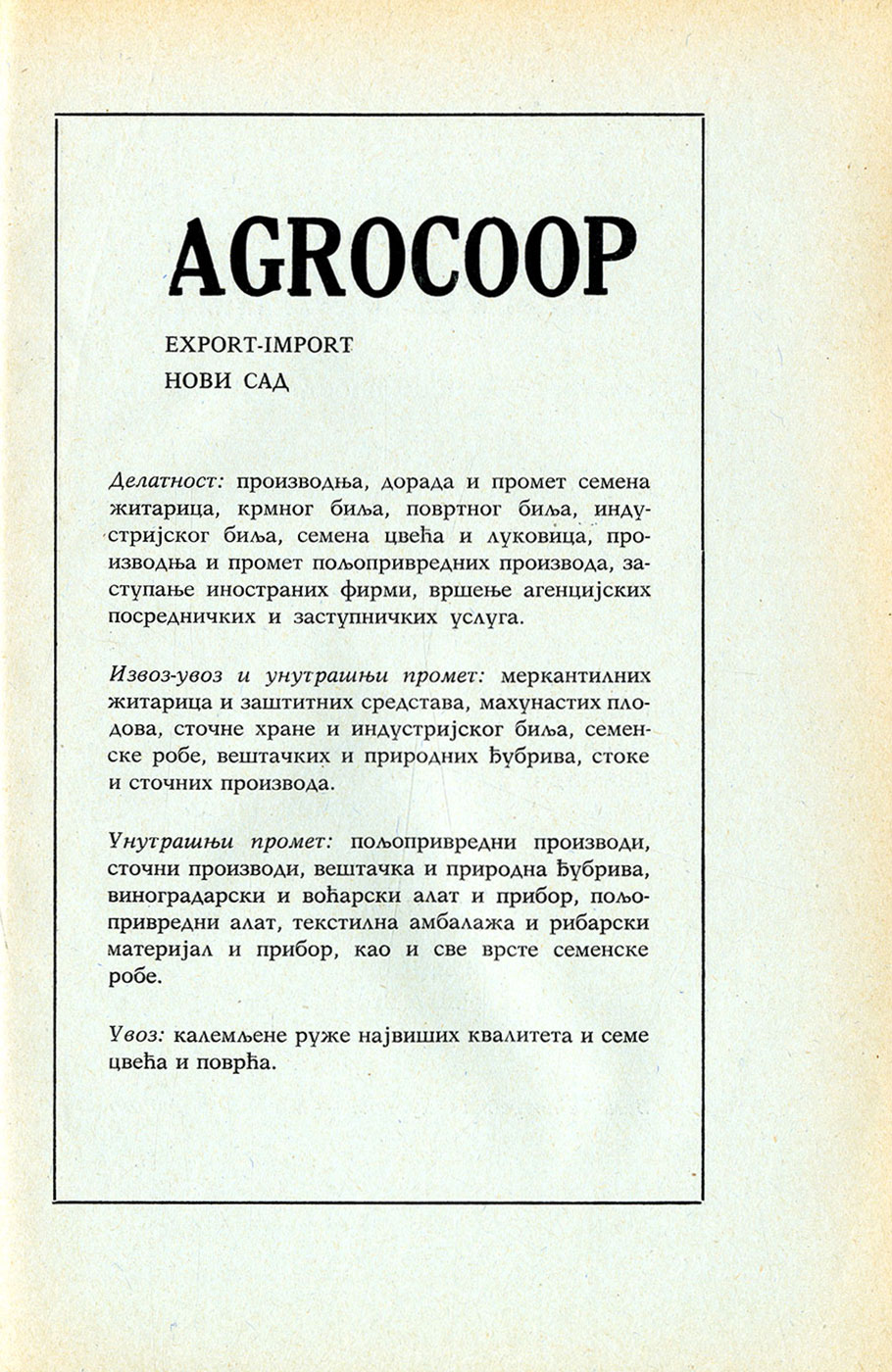 AGROCOOP

EXPORT-IMPORT
НОВИ САД

Делатност: производња, дорада и промет семена житарица, крмног биља, повртног биља, индустријског биља, семена цвећа и луковица, производња и промет пољопривредних производа, заступање иностраних фирми, вршење агенцијских посредничких и заступничких услуга.

Извоз-увоз и унутрашњи промет: меркантилних житарица и заштитних средстава, махунастих плодова, сточне хране и индустријског биља, семенске робе, вештачких и природних ђубрива, стоке и сточних производа.

Унутрашњи промет: пољопривредни производи, сточни производи, вештачка и природна ђубрива, виноградарски и воћарски алат и прибор, пољопривредни алат, текстилна амбалажа и рибарски материјал и прибор, као и све врсте семенске робе.

Увоз: калемљене руже највиших квалитета и семе цвећа и поврћа.